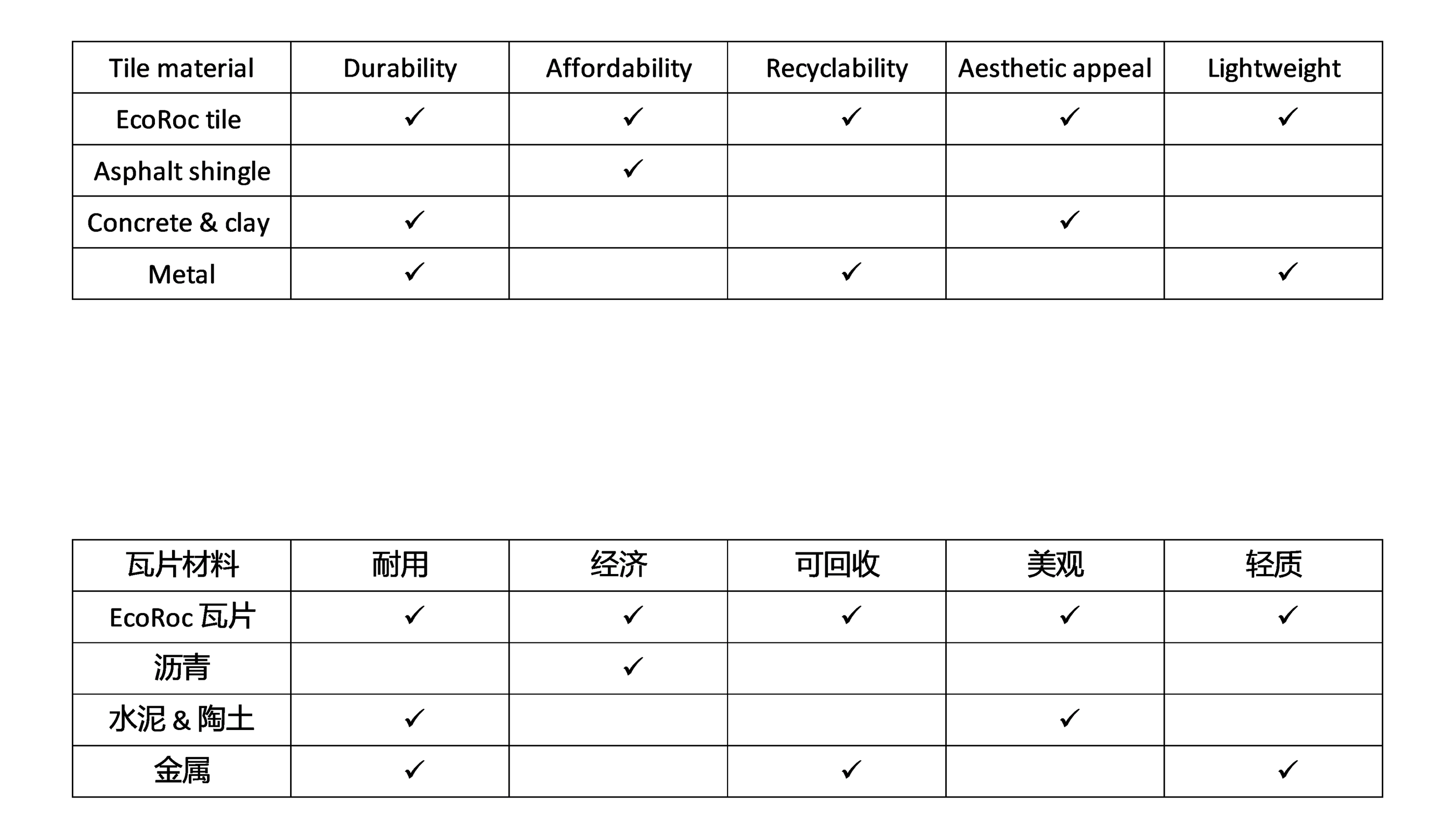 | Tile material | Durability | Affordability | Recyclability | Aesthetic appeal | Lightweight |
|---|---|---|---|---|---|
| EcoRoc tile | ✓ | ✓ | ✓ | ✓ | ✓ |
| Asphalt shingle | | ✓ | | | |
| Concrete & clay | ✓ | | | ✓ | |
| Metal | ✓ | | ✓ | | ✓ |

| 瓦片材料 | 耐用 | 经济 | 可回收 | 美观 | 轻质 |
|---|---|---|---|---|---|
| EcoRoc 瓦片 | ✓ | ✓ | ✓ | ✓ | ✓ |
| 沥青 | | ✓ | | | |
| 水泥 & 陶土 | ✓ | | | ✓ | |
| 金属 | ✓ | | ✓ | | ✓ |